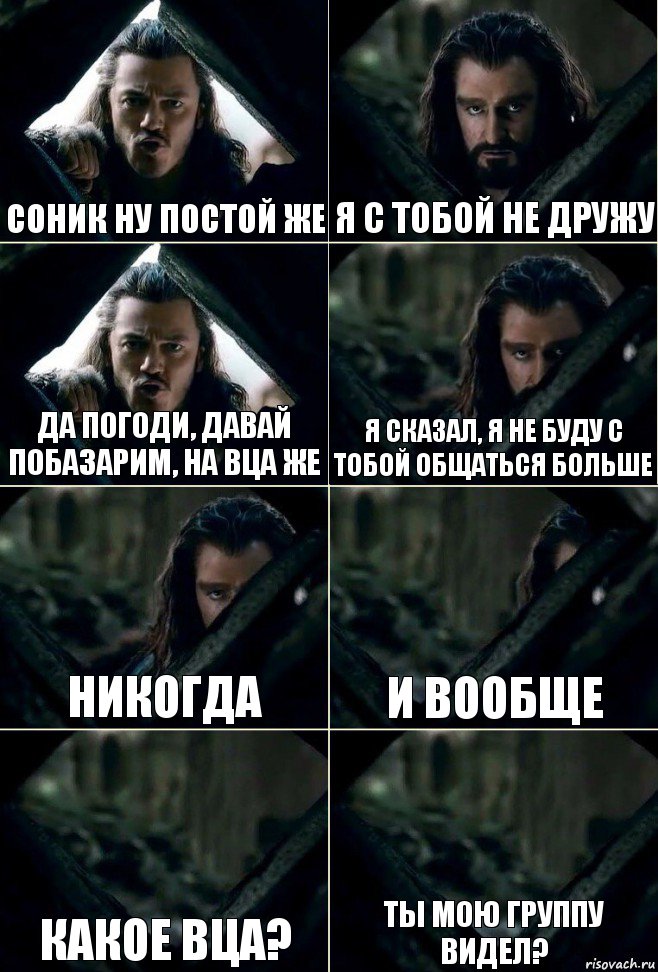 СОНИК НУ ПОСТОЙ ЖЕ

Я С ТОБОЙ НЕ ДРУЖУ

ДА ПОГОДИ, ДАВАЙ ПОБАЗАРИМ, НА ВЦА ЖЕ

Я СКАЗАЛ, Я НЕ БУДУ С ТОБОЙ ОБЩАТЬСЯ БОЛЬШЕ

НИКОГДА

И ВООБЩЕ

КАКОЕ ВЦА?

ТЫ МОЮ ГРУППУ ВИДЕЛ?

risovach.ru